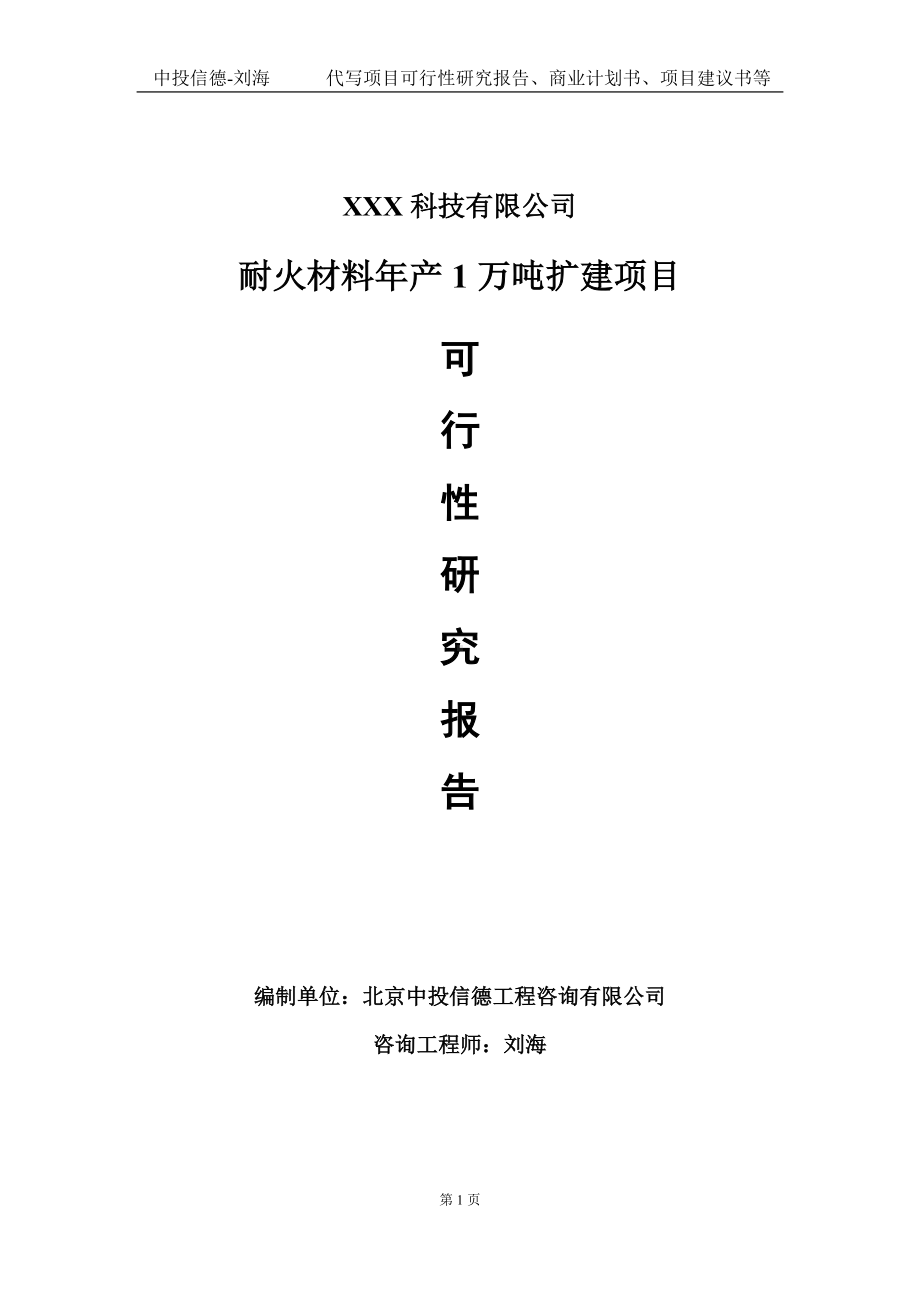 中投信德-刘海　　代写项目可行性研究报告、商业计划书、项目建议书等

XXX 科技有限公司

耐火材料年产 1 万吨扩建项目

可

行

性

研

究

报

告

编制单位：北京中投信德工程咨询有限公司

咨询工程师：刘海

第 1 页